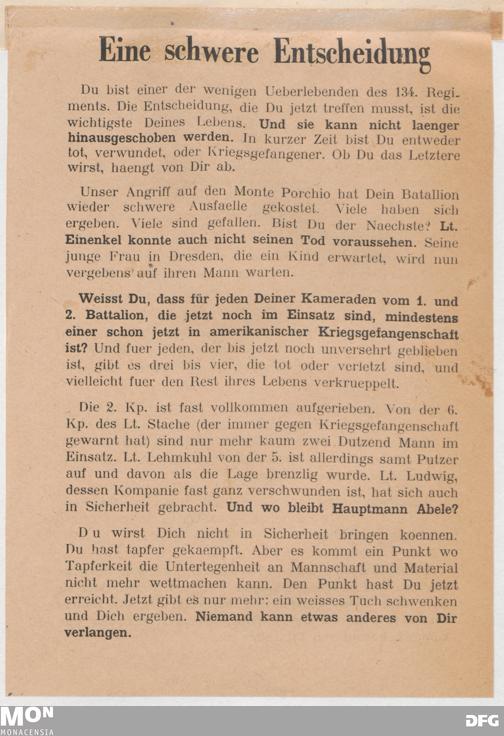 Eine schwere Entscheidung

Du bist einer der wenigen Ueberlebenden des 134. Regiments. Die Entscheidung, die Du jetzt treffen musst, ist die wichtigste Deines Lebens. Und sie kann nicht laenger hinausgeschoben werden. In kurzer Zeit bist Du entweder tot, verwundet, oder Kriegsgefangener. Ob Du das Letztere wirst, haengt von Dir ab.

Unser Angriff auf den Monte Porchio hat Dein Batallion wieder schwere Ausfaelle gekostet. Viele haben sich ergeben. Viele sind gefallen. Bist Du der Naechste? Lt. Einenkel konnte auch nicht seinen Tod voraussehen. Seine junge Frau in Dresden, die ein Kind erwartet, wird nun vergebens auf ihren Mann warten.

Weisst Du, dass für jeden Deiner Kameraden vom 1. und 2. Battalion, die jetzt noch im Einsatz sind, mindestens einer schon jetzt in amerikanischer Kriegsgefangenschaft ist? Und fuer jeden, der bis jetzt noch unversehrt geblieben ist, gibt es drei bis vier, die tot oder verletzt sind, und vielleicht fuer den Rest ihres Lebens verkrueppelt.

Die 2. Kp. ist fast vollkommen aufgerieben. Von der 6. Kp. des Lt. Stache (der immer gegen Kriegsgefangenschaft gewarnt hat) sind nur mehr kaum zwei Dutzend Mann im Einsatz. Lt. Lehmkuhl von der 5. ist allerdings samt Putzer auf und davon als die Lage brenzlig wurde. Lt. Ludwig, dessen Kompanie fast ganz verschwunden ist, hat sich auch in Sicherheit gebracht. Und wo bleibt Hauptmann Abele?

Du wirst Dich nicht in Sicherheit bringen koennen. Du hast tapfer gekaempft. Aber es kommt ein Punkt wo Tapferkeit die Untertegenheit an Mannschaft und Material nicht mehr wettmachen kann. Den Punkt hast Du jetzt erreicht. Jetzt gibt es nur mehr: ein weisses Tuch schwenken und Dich ergeben. Niemand kann etwas anderes von Dir verlangen.

MON
MONACENSIA
DFG